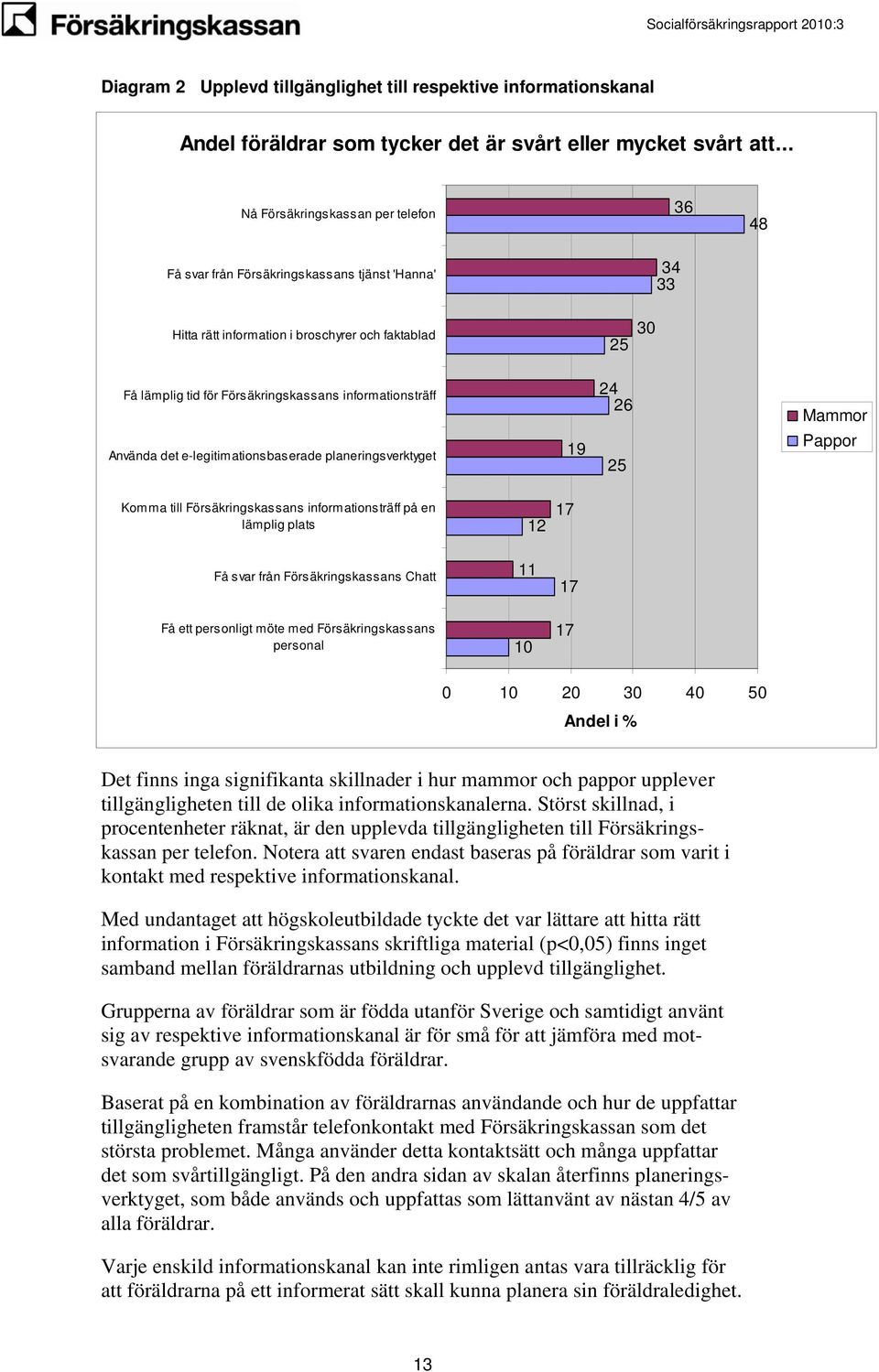 Försäkringskassan

Socialförsäkringsrapport 2010:3

Diagram 2 Upplevd tillgänglighet till respektive informationskanal

Andel föräldrar som tycker det är svårt eller mycket svårt att...

Nå Försäkringskassan per telefon 36 48

Få svar från Försäkringskassans tjänst 'Hanna' 34 33

Hitta rätt information i broschyrer och faktablad 30 25

Få lämplig tid för Försäkringskassans informationsträff 24 26

Använda det e-legitimationsbaserade planeringsverktyget 19 25

Komma till Försäkringskassans informationsträff på en lämplig plats 17 12

Få svar från Försäkringskassans Chatt 11 17

Få ett personligt möte med Försäkringskassans personal 17 10

Mammor
Pappor

0 10 20 30 40 50

Andel i %

Det finns inga signifikanta skillnader i hur mammor och pappor upplever tillgängligheten till de olika informationskanalerna. Störst skillnad, i procentenheter räknat, är den upplevda tillgängligheten till Försäkringskassan per telefon. Notera att svaren endast baseras på föräldrar som varit i kontakt med respektive informationskanal.

Med undantaget att högskoleutbildade tyckte det var lättare att hitta rätt information i Försäkringskassans skriftliga material (p<0,05) finns inget samband mellan föräldrarnas utbildning och upplevd tillgänglighet.

Grupperna av föräldrar som är födda utanför Sverige och samtidigt använt sig av respektive informationskanal är för små för att jämföra med motsvarande grupp av svenskfödda föräldrar.

Baserat på en kombination av föräldrarnas användande och hur de uppfattar tillgängligheten framstår telefonkontakt med Försäkringskassan som det största problemet. Många använder detta kontaktsätt och många uppfattar det som svårtillgängligt. På den andra sidan av skalan återfinns planeringsverktyget, som både används och uppfattas som lättanvänt av nästan 4/5 av alla föräldrar.

Varje enskild informationskanal kan inte rimligen antas vara tillräcklig för att föräldrarna på ett informerat sätt skall kunna planera sin föräldraledighet.

13